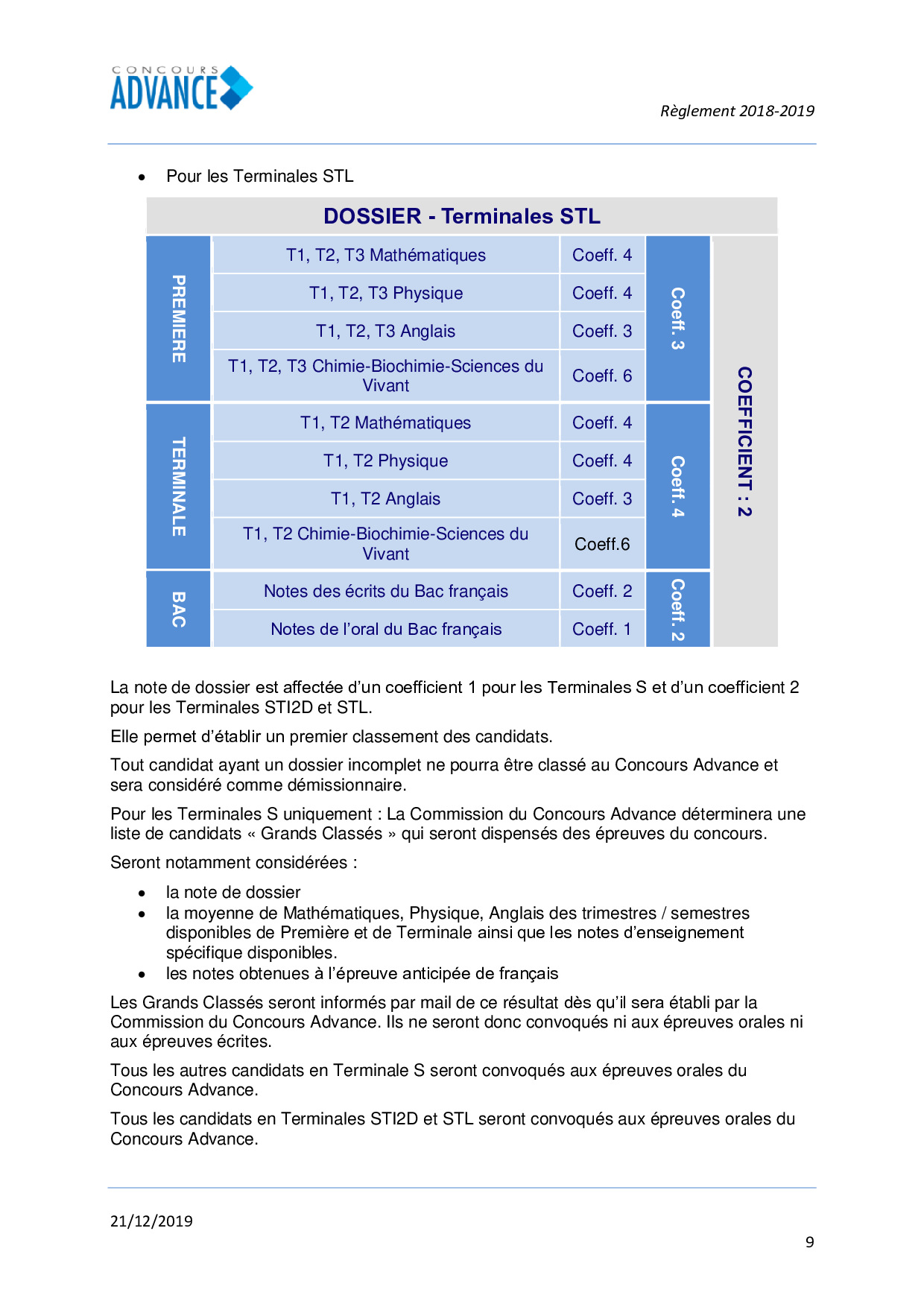 CONCOURS ADVANCE

Règlement 2018-2019

• Pour les Terminales STL

| DOSSIER - Terminales STL | | | | |
|---|---|---|---|---|
| PREMIERE | T1, T2, T3 Mathématiques | Coeff. 4 | Coeff. 3 | COEFFICIENT : 2 |
| | T1, T2, T3 Physique | Coeff. 4 | | |
| | T1, T2, T3 Anglais | Coeff. 3 | | |
| | T1, T2, T3 Chimie-Biochimie-Sciences du Vivant | Coeff. 6 | | |
| TERMINALE | T1, T2 Mathématiques | Coeff. 4 | Coeff. 4 | |
| | T1, T2 Physique | Coeff. 4 | | |
| | T1, T2 Anglais | Coeff. 3 | | |
| | T1, T2 Chimie-Biochimie-Sciences du Vivant | Coeff.6 | | |
| BAC | Notes des écrits du Bac français | Coeff. 2 | Coeff. 2 | |
| | Notes de l'oral du Bac français | Coeff. 1 | | |

La note de dossier est affectée d'un coefficient 1 pour les Terminales S et d'un coefficient 2 pour les Terminales STI2D et STL.

Elle permet d'établir un premier classement des candidats.

Tout candidat ayant un dossier incomplet ne pourra être classé au Concours Advance et sera considéré comme démissionnaire.

Pour les Terminales S uniquement : La Commission du Concours Advance déterminera une liste de candidats « Grands Classés » qui seront dispensés des épreuves du concours.

Seront notamment considérées :

• la note de dossier
• la moyenne de Mathématiques, Physique, Anglais des trimestres / semestres disponibles de Première et de Terminale ainsi que les notes d'enseignement spécifique disponibles.
• les notes obtenues à l'épreuve anticipée de français

Les Grands Classés seront informés par mail de ce résultat dès qu'il sera établi par la Commission du Concours Advance. Ils ne seront donc convoqués ni aux épreuves orales ni aux épreuves écrites.

Tous les autres candidats en Terminale S seront convoqués aux épreuves orales du Concours Advance.

Tous les candidats en Terminales STI2D et STL seront convoqués aux épreuves orales du Concours Advance.

21/12/2019

9